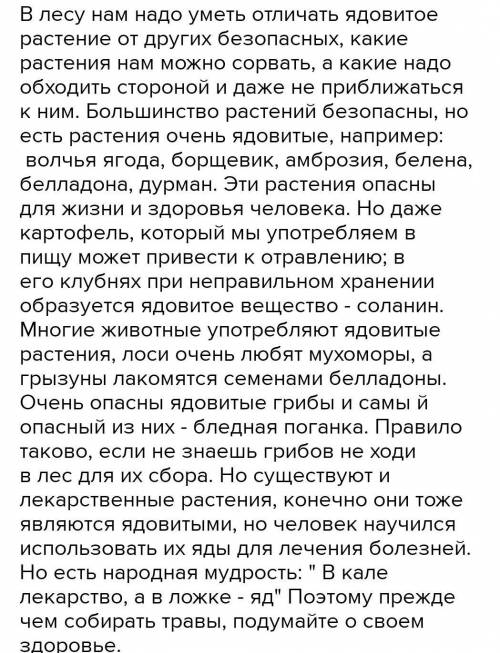 В лесу нам надо уметь отличать ядовитое растение от других безопасных, какие растения нам можно сорвать, а какие надо обходить стороной и даже не приближаться к ним. Большинство растений безопасны, но есть растения очень ядовитые, например: волчья ягода, борщевик, амброзия, белена, белладона, дурман. Эти растения опасны для жизни и здоровья человека. Но даже картофель, который мы употребляем в пищу может привести к отравлению; в его клубнях при неправильном хранении образуется ядовитое вещество - соланин. Многие животные употребляют ядовитые растения, лоси очень любят мухоморы, а грызуны лакомятся семенами белладоны. Очень опасны ядовитые грибы и самы й опасный из них - бледная поганка. Правило таково, если не знаешь грибов не ходи в лес для их сбора. Но существуют и лекарственные растения, конечно они тоже являются ядовитыми, но человек научился использовать их яды для лечения болезней. Но есть народная мудрость: " В кале лекарство, а в ложке - яд" Поэтому прежде чем собирать травы, подумайте о своем здоровье.